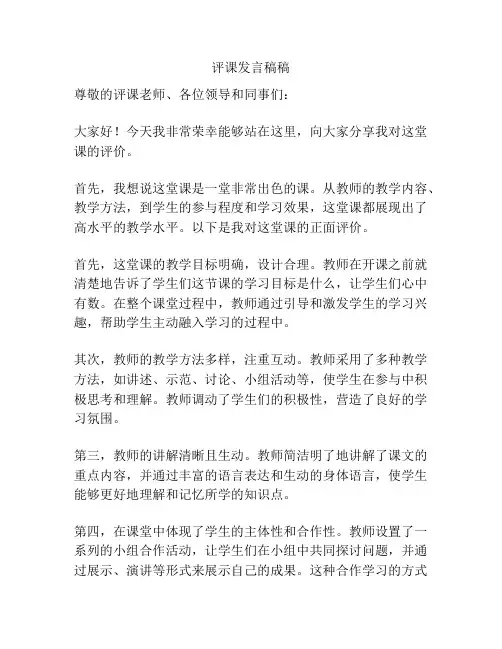 评课发言稿稿

尊敬的评课老师、各位领导和同事们：

大家好！今天我非常荣幸能够站在这里，向大家分享我对这堂课的评价。

首先，我想说这堂课是一堂非常出色的课。从教师的教学内容、教学方法，到学生的参与程度和学习效果，这堂课都展现出了高水平的教学水平。以下是我对这堂课的正面评价。

首先，这堂课的教学目标明确，设计合理。教师在开课之前就清楚地告诉了学生们这节课的学习目标是什么，让学生们心中有数。在整个课堂过程中，教师通过引导和激发学生的学习兴趣，帮助学生主动融入学习的过程中。

其次，教师的教学方法多样，注重互动。教师采用了多种教学方法，如讲述、示范、讨论、小组活动等，使学生在参与中积极思考和理解。教师调动了学生们的积极性，营造了良好的学习氛围。

第三，教师的讲解清晰且生动。教师简洁明了地讲解了课文的重点内容，并通过丰富的语言表达和生动的身体语言，使学生能够更好地理解和记忆所学的知识点。

第四，在课堂中体现了学生的主体性和合作性。教师设置了一系列的小组合作活动，让学生们在小组中共同探讨问题，并通过展示、演讲等形式来展示自己的成果。这种合作学习的方式